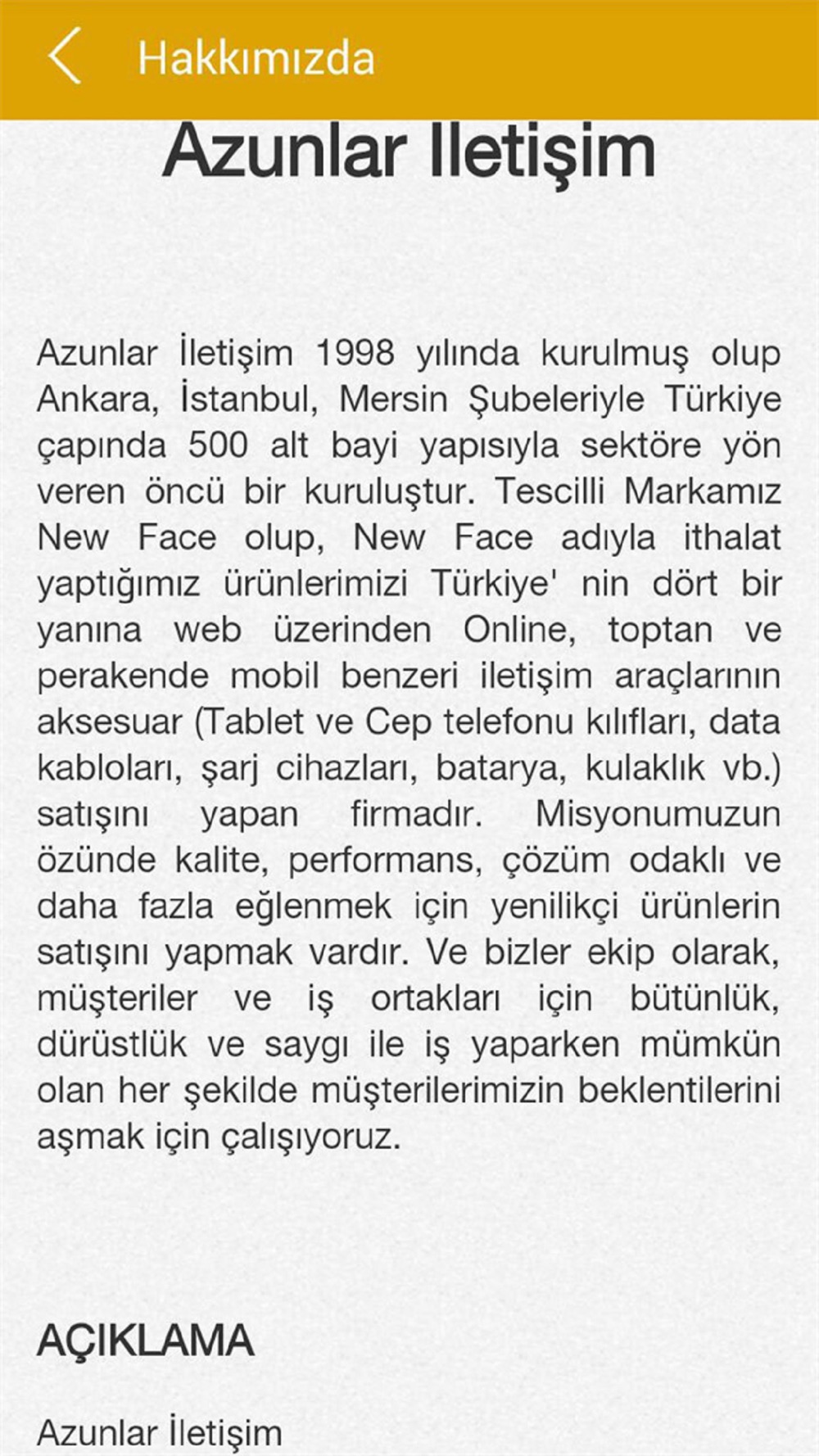 Hakkımızda

Azunlar Iletişim

Azunlar İletişim 1998 yılında kurulmuş olup Ankara, İstanbul, Mersin Şubeleriyle Türkiye çapında 500 alt bayi yapısıyla sektöre yön veren öncü bir kuruluştur. Tescilli Markamız New Face olup, New Face adıyla ithalat yaptığımız ürünlerimizi Türkiye' nin dört bir yanına web üzerinden Online, toptan ve perakende mobil benzeri iletişim araçlarının aksesuar (Tablet ve Cep telefonu kılıfları, data kabloları, şarj cihazları, batarya, kulaklık vb.) satışını yapan firmadır. Misyonumuzun özünde kalite, performans, çözüm odaklı ve daha fazla eğlenmek için yenilikçi ürünlerin satışını yapmak vardır. Ve bizler ekip olarak, müşteriler ve iş ortakları için bütünlük, dürüstlük ve saygı ile iş yaparken mümkün olan her şekilde müşterilerimizin beklentilerini aşmak için çalışıyoruz.

AÇIKLAMA

Azunlar İletişim